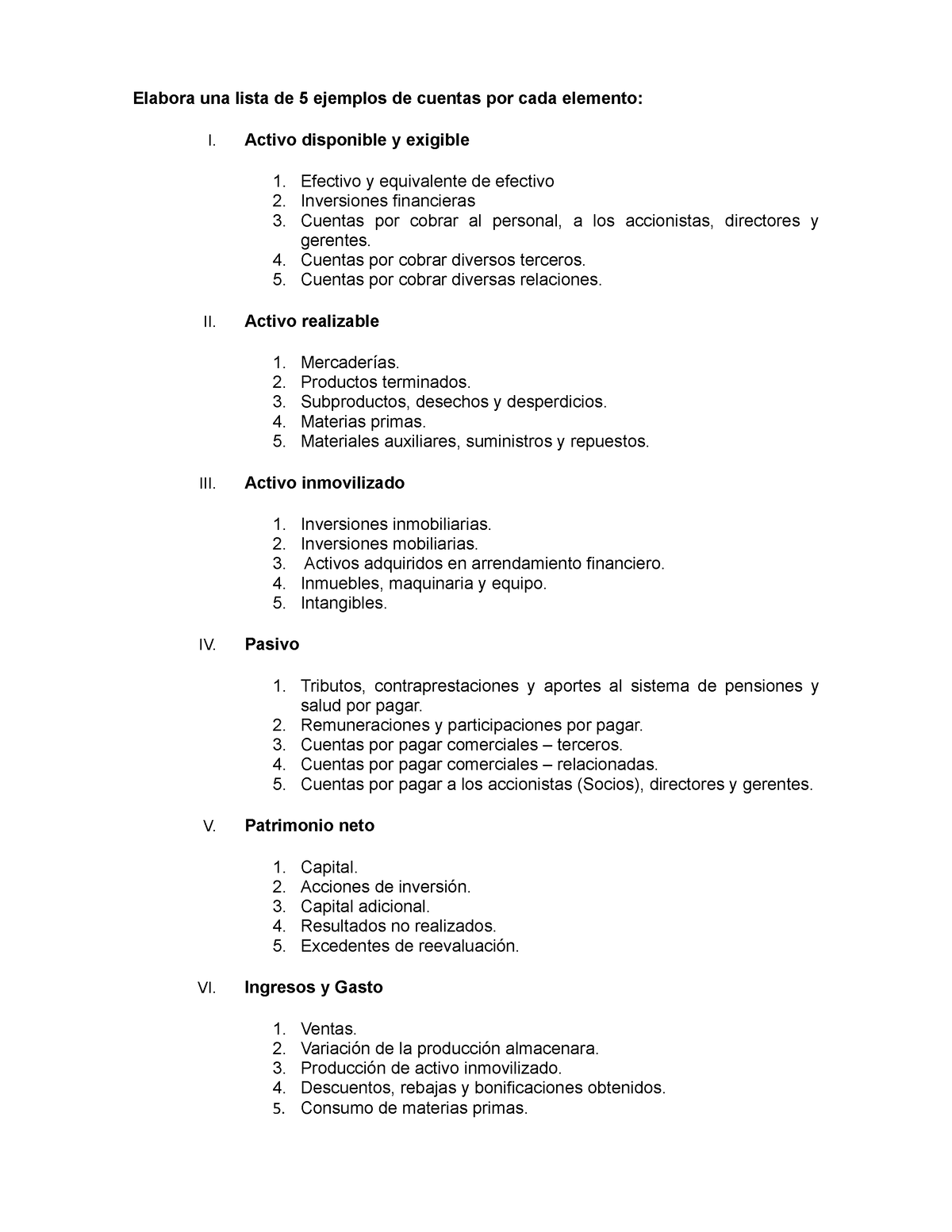 Elabora una lista de 5 ejemplos de cuentas por cada elemento:

I. Activo disponible y exigible

1. Efectivo y equivalente de efectivo
2. Inversiones financieras
3. Cuentas por cobrar al personal, a los accionistas, directores y gerentes.
4. Cuentas por cobrar diversos terceros.
5. Cuentas por cobrar diversas relaciones.

II. Activo realizable

1. Mercaderías.
2. Productos terminados.
3. Subproductos, desechos y desperdicios.
4. Materias primas.
5. Materiales auxiliares, suministros y repuestos.

III. Activo inmovilizado

1. Inversiones inmobiliarias.
2. Inversiones mobiliarias.
3. Activos adquiridos en arrendamiento financiero.
4. Inmuebles, maquinaria y equipo.
5. Intangibles.

IV. Pasivo

1. Tributos, contraprestaciones y aportes al sistema de pensiones y salud por pagar.
2. Remuneraciones y participaciones por pagar.
3. Cuentas por pagar comerciales – terceros.
4. Cuentas por pagar comerciales – relacionadas.
5. Cuentas por pagar a los accionistas (Socios), directores y gerentes.

V. Patrimonio neto

1. Capital.
2. Acciones de inversión.
3. Capital adicional.
4. Resultados no realizados.
5. Excedentes de reevaluación.

VI. Ingresos y Gasto

1. Ventas.
2. Variación de la producción almacenara.
3. Producción de activo inmovilizado.
4. Descuentos, rebajas y bonificaciones obtenidos.
5. Consumo de materias primas.